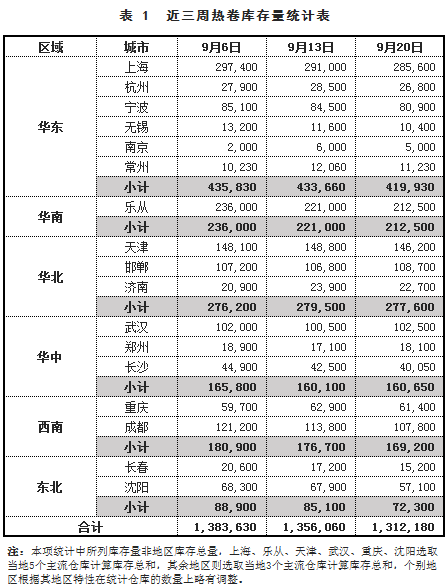 表 1　近三周热卷库存量统计表

| 区域 | 城市 | 9月6日 | 9月13日 | 9月20日 |
|---|---|---|---|---|
| 华东 | 上海 | 297,400 | 291,000 | 285,600 |
| | 杭州 | 27,900 | 28,500 | 26,800 |
| | 宁波 | 85,100 | 84,500 | 80,900 |
| | 无锡 | 13,200 | 11,600 | 10,400 |
| | 南京 | 2,000 | 6,000 | 5,000 |
| | 常州 | 10,230 | 12,060 | 11,230 |
| | 小计 | 435,830 | 433,660 | 419,930 |
| 华南 | 乐从 | 236,000 | 221,000 | 212,500 |
| | 小计 | 236,000 | 221,000 | 212,500 |
| 华北 | 天津 | 148,100 | 148,800 | 146,200 |
| | 邯郸 | 107,200 | 106,800 | 108,700 |
| | 济南 | 20,900 | 23,900 | 22,700 |
| | 小计 | 276,200 | 279,500 | 277,600 |
| 华中 | 武汉 | 102,000 | 100,500 | 102,500 |
| | 郑州 | 18,900 | 17,100 | 18,100 |
| | 长沙 | 44,900 | 42,500 | 40,050 |
| | 小计 | 165,800 | 160,100 | 160,650 |
| 西南 | 重庆 | 59,700 | 62,900 | 61,400 |
| | 成都 | 121,200 | 113,800 | 107,800 |
| | 小计 | 180,900 | 176,700 | 169,200 |
| 东北 | 长春 | 20,600 | 17,200 | 15,200 |
| | 沈阳 | 68,300 | 67,900 | 57,100 |
| | 小计 | 88,900 | 85,100 | 72,300 |
| 合计 | | 1,383,630 | 1,356,060 | 1,312,180 |

注：本项统计中所列库存量非地区库存总量，上海、乐从、天津、武汉、重庆、沈阳选取当地5个主流仓库计算库存总和，其余地区则选取当地3个主流仓库计算库存总和，个别地区根据其地区特性在统计仓库的数量上略有调整。